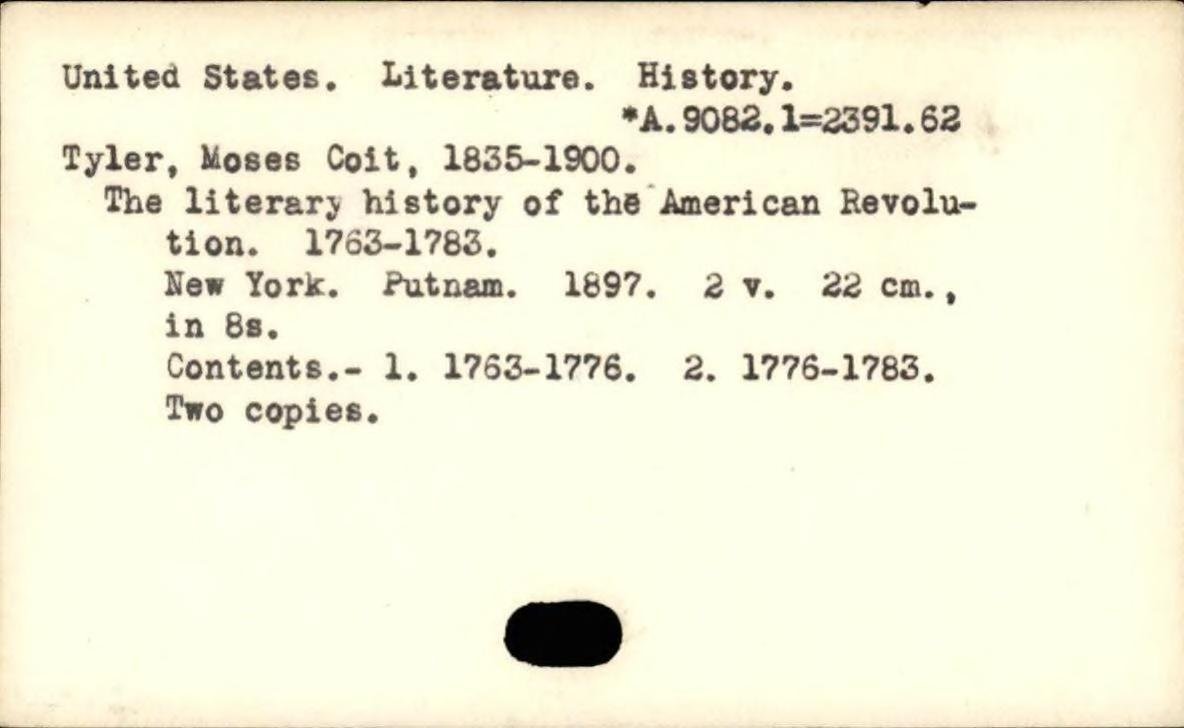 United States. Literature. History.

*A.9082.1=2391.62

Tyler, Moses Coit, 1835-1900.

The literary history of the American Revolution. 1763-1783.

New York. Putnam. 1897. 2 v. 22 cm., in 8s.

Contents.- 1. 1763-1776. 2. 1776-1783.

Two copies.